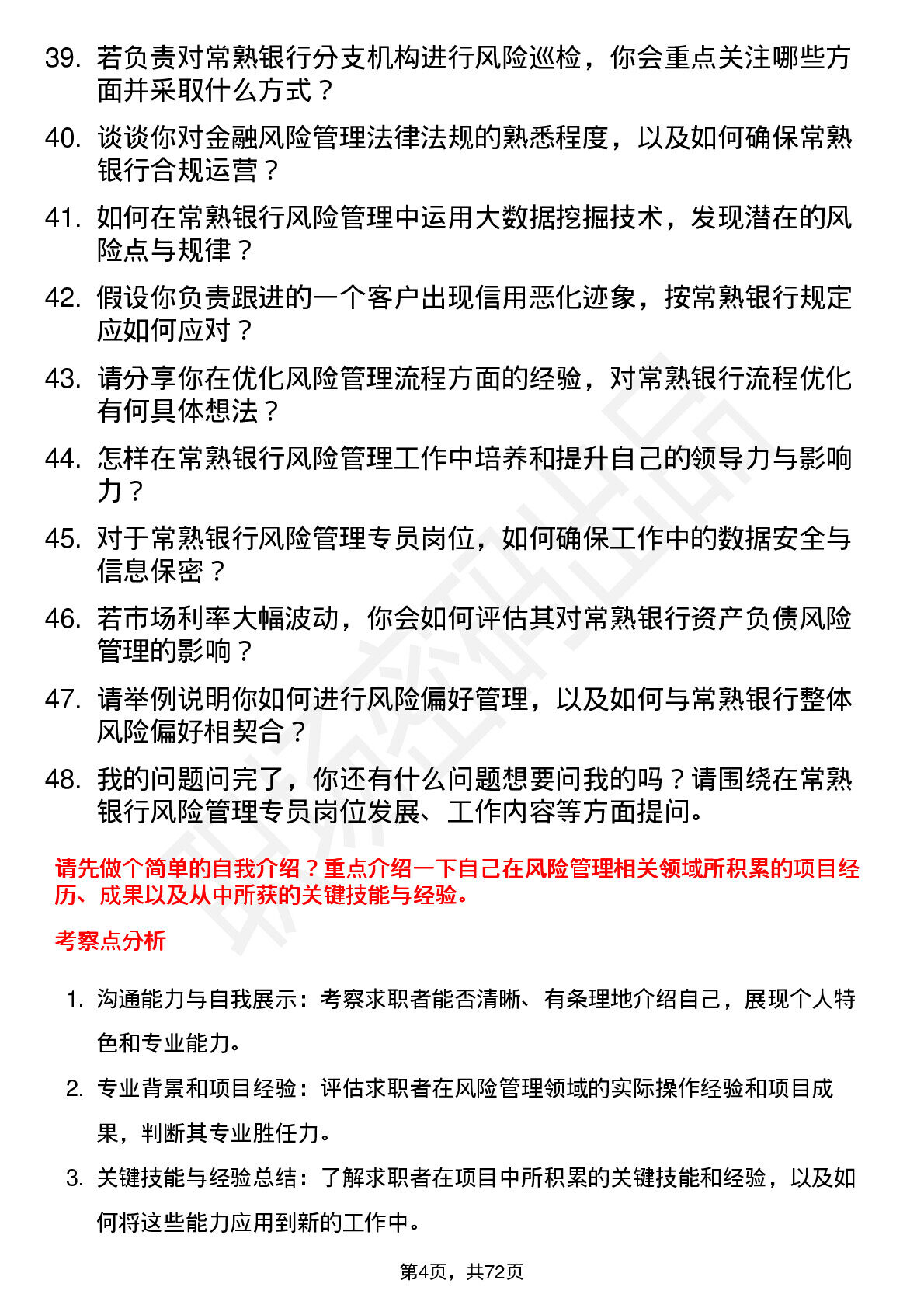 39. 若负责对常熟银行分支机构进行风险巡检，你会重点关注哪些方面并采取什么方式？

40. 谈谈你对金融风险管理法律法规的熟悉程度，以及如何确保常熟银行合规运营？

41. 如何在常熟银行风险管理中运用大数据挖掘技术，发现潜在的风险点与规律？

42. 假设你负责跟进的一个客户出现信用恶化迹象，按常熟银行规定应如何应对？

43. 请分享你在优化风险管理流程方面的经验，对常熟银行流程优化有何具体想法？

44. 怎样在常熟银行风险管理工作中培养和提升自己的领导力与影响力？

45. 对于常熟银行风险管理专员岗位，如何确保工作中的数据安全与信息保密？

46. 若市场利率大幅波动，你会如何评估其对常熟银行资产负债风险管理的影响？

47. 请举例说明你如何进行风险偏好管理，以及如何与常熟银行整体风险偏好相契合？

48. 我的问题问完了，你还有什么问题想要问我的吗？请围绕在常熟银行风险管理专员岗位发展、工作内容等方面提问。

请先做个简单的自我介绍？重点介绍一下自己在风险管理相关领域所积累的项目经历、成果以及从中所获的关键技能与经验。

考察点分析

1. 沟通能力与自我展示：考察求职者能否清晰、有条理地介绍自己，展现个人特色和专业能力。

2. 专业背景和项目经验：评估求职者在风险管理领域的实际操作经验和项目成果，判断其专业胜任力。

3. 关键技能与经验总结：了解求职者在项目中所积累的关键技能和经验，以及如何将这些能力应用到新的工作中。

第4页，共72页